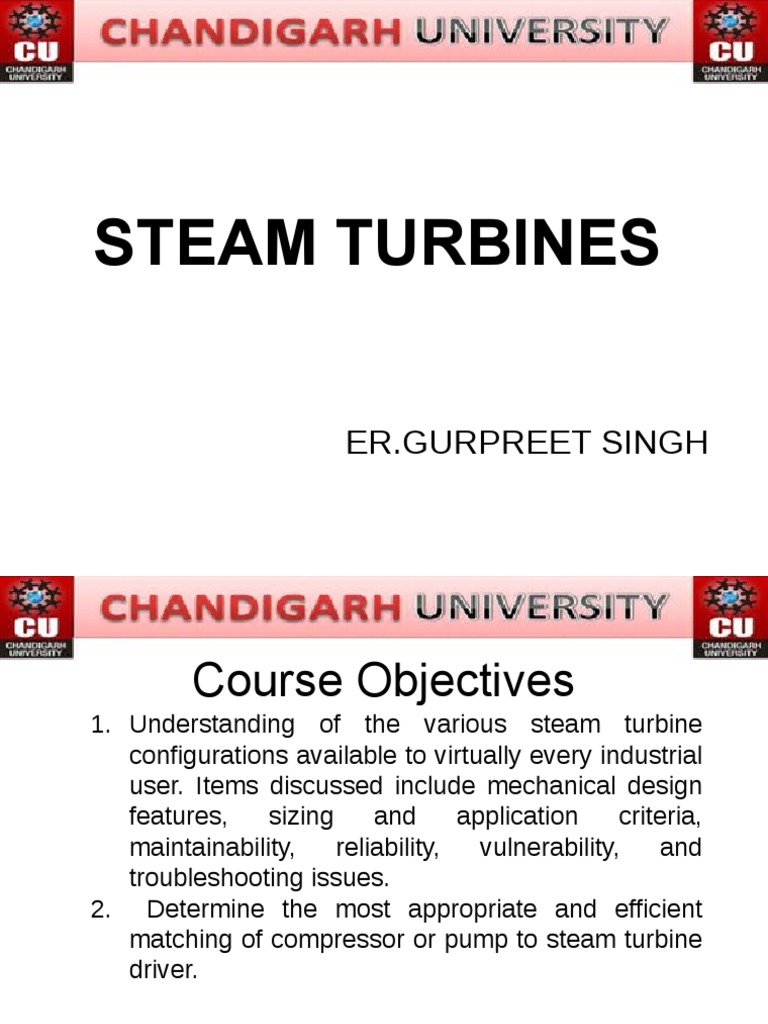 CU CHANDIGARH UNIVERSITY
CHANDIGARH UNIVERSITY
CU CHANDIGARH UNIVERSITY

STEAM TURBINES

ER.GURPREET SINGH

CU CHANDIGARH UNIVERSITY
CHANDIGARH UNIVERSITY
CU CHANDIGARH UNIVERSITY

Course Objectives

1. Understanding of the various steam turbine configurations available to virtually every industrial user. Items discussed include mechanical design features, sizing and application criteria, maintainability, reliability, vulnerability, and troubleshooting issues.
2. Determine the most appropriate and efficient matching of compressor or pump to steam turbine driver.